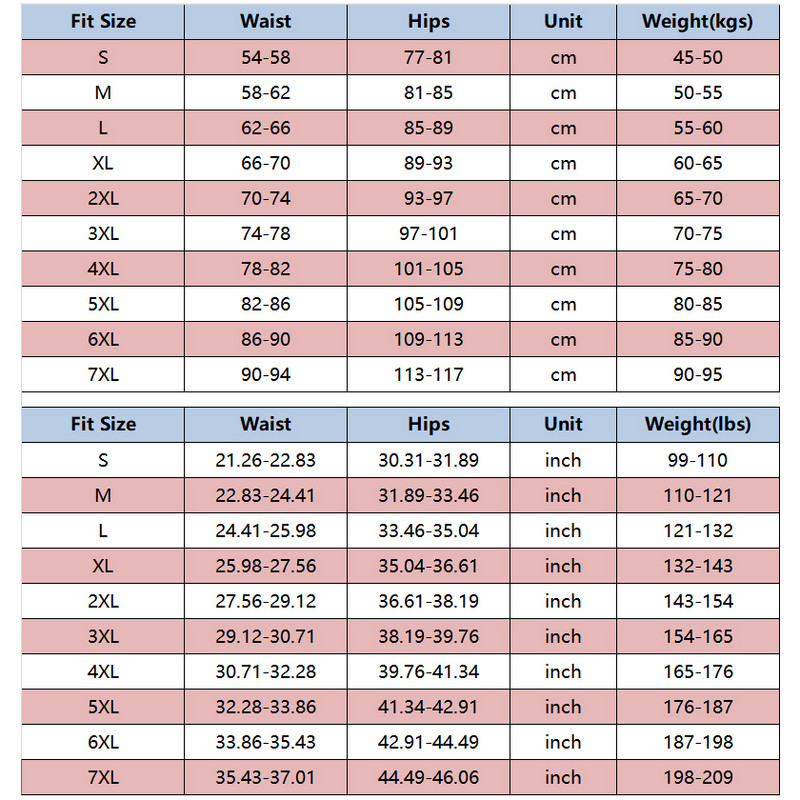 | Fit Size | Waist | Hips | Unit | Weight(kgs) |
|---|---|---|---|---|
| S | 54-58 | 77-81 | cm | 45-50 |
| M | 58-62 | 81-85 | cm | 50-55 |
| L | 62-66 | 85-89 | cm | 55-60 |
| XL | 66-70 | 89-93 | cm | 60-65 |
| 2XL | 70-74 | 93-97 | cm | 65-70 |
| 3XL | 74-78 | 97-101 | cm | 70-75 |
| 4XL | 78-82 | 101-105 | cm | 75-80 |
| 5XL | 82-86 | 105-109 | cm | 80-85 |
| 6XL | 86-90 | 109-113 | cm | 85-90 |
| 7XL | 90-94 | 113-117 | cm | 90-95 |

| Fit Size | Waist | Hips | Unit | Weight(lbs) |
|---|---|---|---|---|
| S | 21.26-22.83 | 30.31-31.89 | inch | 99-110 |
| M | 22.83-24.41 | 31.89-33.46 | inch | 110-121 |
| L | 24.41-25.98 | 33.46-35.04 | inch | 121-132 |
| XL | 25.98-27.56 | 35.04-36.61 | inch | 132-143 |
| 2XL | 27.56-29.12 | 36.61-38.19 | inch | 143-154 |
| 3XL | 29.12-30.71 | 38.19-39.76 | inch | 154-165 |
| 4XL | 30.71-32.28 | 39.76-41.34 | inch | 165-176 |
| 5XL | 32.28-33.86 | 41.34-42.91 | inch | 176-187 |
| 6XL | 33.86-35.43 | 42.91-44.49 | inch | 187-198 |
| 7XL | 35.43-37.01 | 44.49-46.06 | inch | 198-209 |